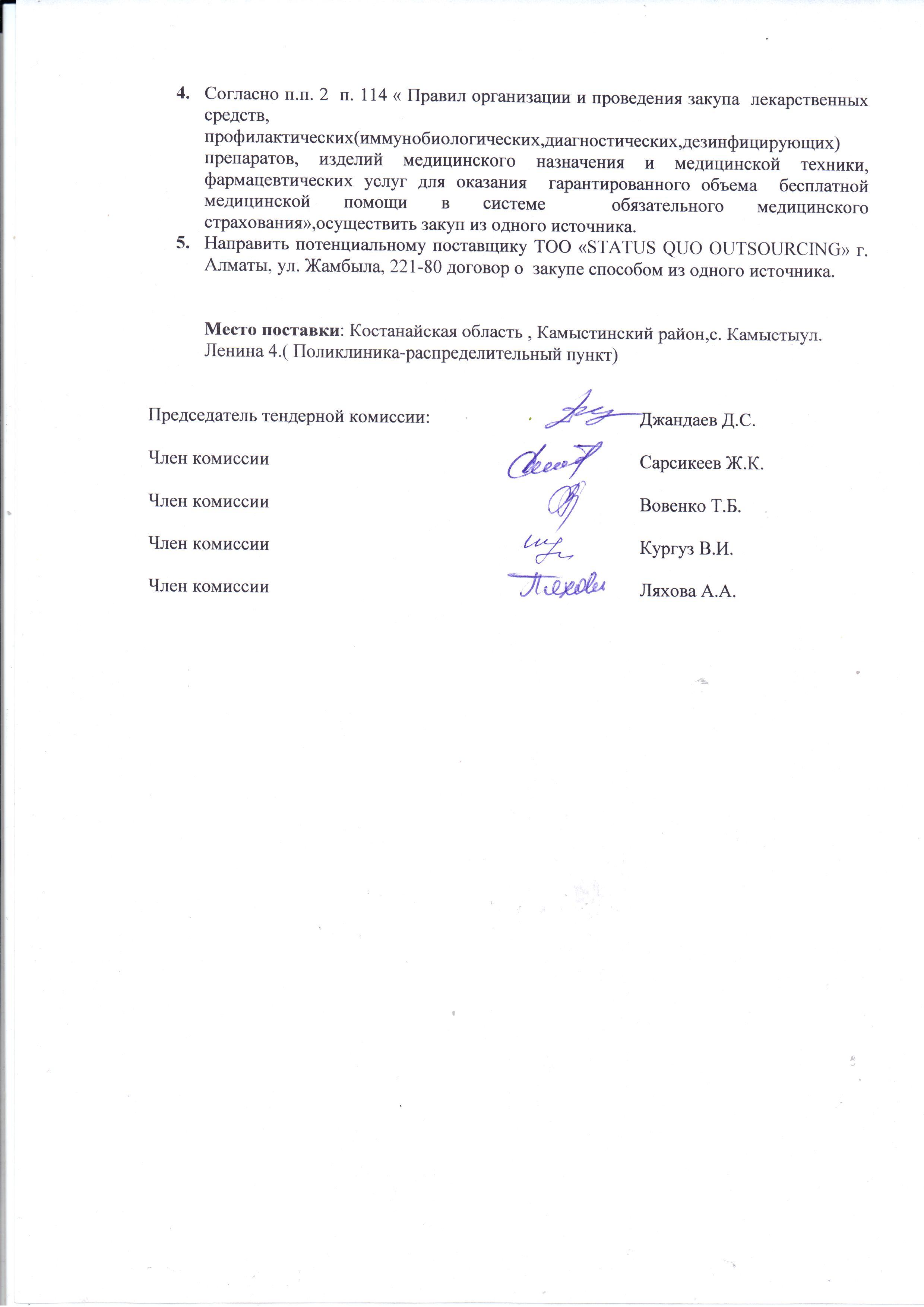 4. Согласно п.п. 2 п. 114 « Правил организации и проведения закупа лекарственных средств, профилактических(иммунобиологических,диагностических,дезинфицирующих) препаратов, изделий медицинского назначения и медицинской техники, фармацевтических услуг для оказания гарантированного объема бесплатной медицинской помощи в системе обязательного медицинского страхования»,осуществить закуп из одного источника.
5. Направить потенциальному поставщику ТОО «STATUS QUO OUTSOURCING» г. Алматы, ул. Жамбыла, 221-80 договор о закупе способом из одного источника.

Место поставки: Костанайская область , Камыстинский район,с. Камыстыул. Ленина 4.( Поликлиника-распределительный пункт)

Председатель тендерной комиссии: Джандаев Д.С.

Член комиссии Сарсикеев Ж.К.

Член комиссии Вовенко Т.Б.

Член комиссии Кургуз В.И.

Член комиссии Ляхова А.А.